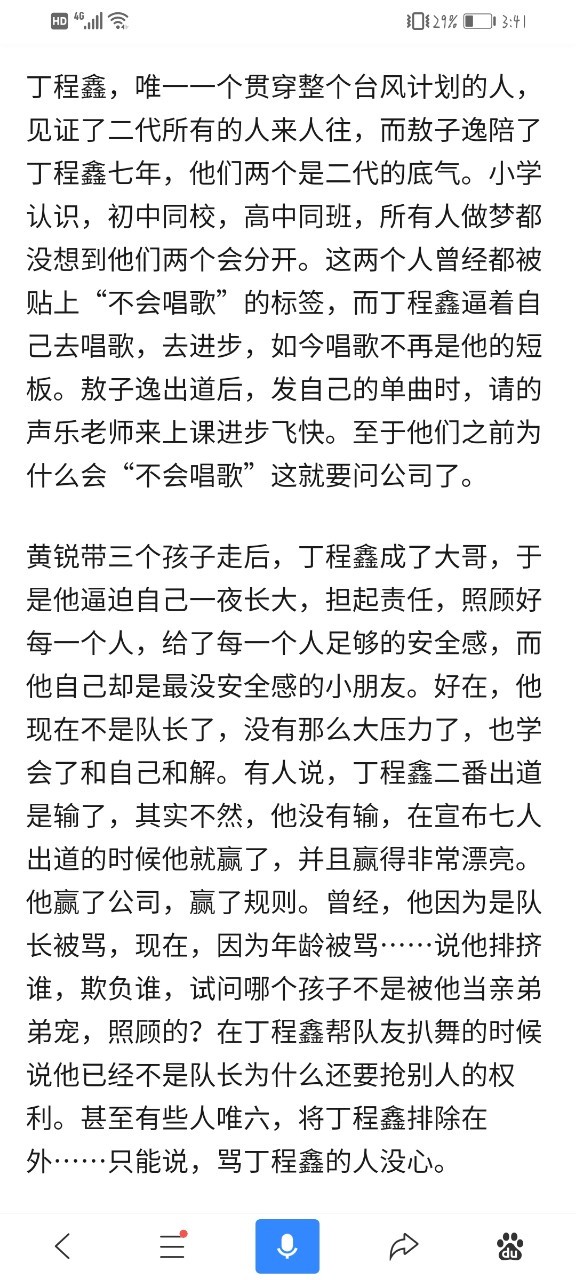 HD 4G 29% 3:41

丁程鑫，唯一一个贯穿整个台风计划的人，见证了二代所有的人来人往，而敖子逸陪了丁程鑫七年，他们两个是二代的底气。小学认识，初中同校，高中同班，所有人做梦都没想到他们两个会分开。这两个人曾经都被贴上“不会唱歌”的标签，而丁程鑫逼着自己去唱歌，去进步，如今唱歌不再是他的短板。敖子逸出道后，发自己的单曲时，请的声乐老师来上课进步飞快。至于他们之前为什么会“不会唱歌”这就要问公司了。

黄锐带三个孩子走后，丁程鑫成了大哥，于是他逼迫自己一夜长大，担起责任，照顾好每一个人，给了每一个人足够的安全感，而他自己却是最没安全感的小朋友。好在，他现在不是队长了，没有那么大压力了，也学会了和自己和解。有人说，丁程鑫二番出道是输了，其实不然，他没有输，在宣布七人出道的时候他就赢了，并且赢得非常漂亮。他赢了公司，赢了规则。曾经，他因为是队长被骂，现在，因为年龄被骂……说他排挤谁，欺负谁，试问哪个孩子不是被他当亲弟弟宠，照顾的？在丁程鑫帮队友扒舞的时候说他已经不是队长为什么还要抢别人的权利。甚至有些人唯六，将丁程鑫排除在外……只能说，骂丁程鑫的人没心。